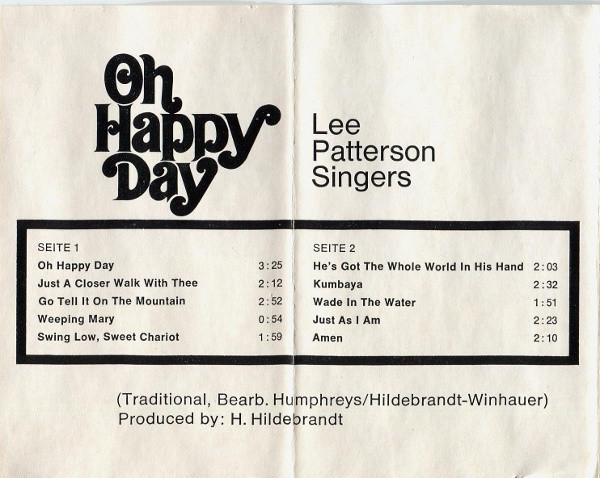 Oh Happy Day

Lee
Patterson
Singers

SEITE 1
Oh Happy Day 3:25
Just A Closer Walk With Thee 2:12
Go Tell It On The Mountain 2:52
Weeping Mary 0:54
Swing Low, Sweet Chariot 1:59

SEITE 2
He's Got The Whole World In His Hand 2:03
Kumbaya 2:32
Wade In The Water 1:51
Just As I Am 2:23
Amen 2:10

(Traditional, Bearb. Humphreys/Hildebrandt-Winhauer)
Produced by: H. Hildebrandt